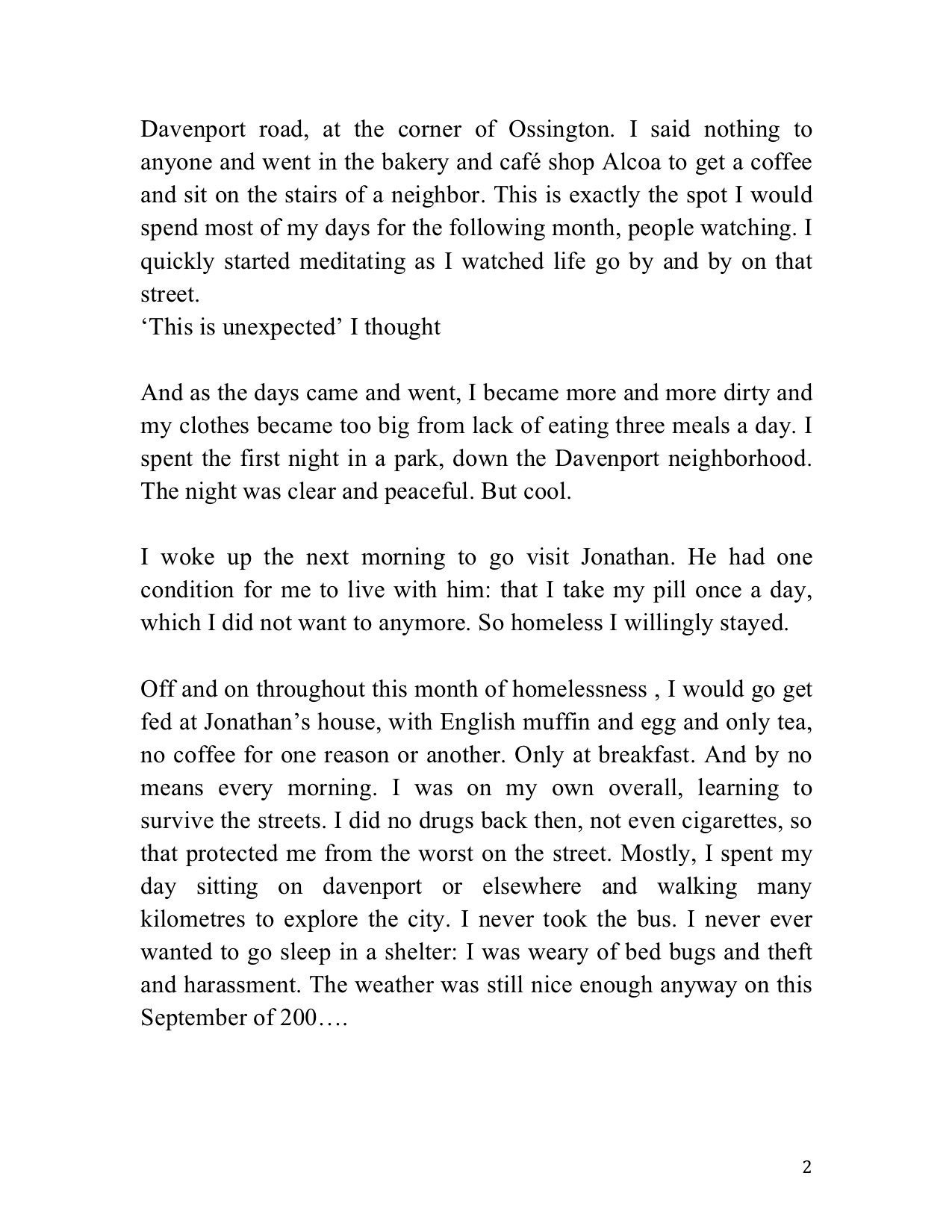 Davenport road, at the corner of Ossington. I said nothing to anyone and went in the bakery and café shop Alcoa to get a coffee and sit on the stairs of a neighbor. This is exactly the spot I would spend most of my days for the following month, people watching. I quickly started meditating as I watched life go by and by on that street.
‘This is unexpected’ I thought

And as the days came and went, I became more and more dirty and my clothes became too big from lack of eating three meals a day. I spent the first night in a park, down the Davenport neighborhood. The night was clear and peaceful. But cool.

I woke up the next morning to go visit Jonathan. He had one condition for me to live with him: that I take my pill once a day, which I did not want to anymore. So homeless I willingly stayed.

Off and on throughout this month of homelessness , I would go get fed at Jonathan’s house, with English muffin and egg and only tea, no coffee for one reason or another. Only at breakfast. And by no means every morning. I was on my own overall, learning to survive the streets. I did no drugs back then, not even cigarettes, so that protected me from the worst on the street. Mostly, I spent my day sitting on davenport or elsewhere and walking many kilometres to explore the city. I never took the bus. I never ever wanted to go sleep in a shelter: I was weary of bed bugs and theft and harassment. The weather was still nice enough anyway on this September of 200….

2